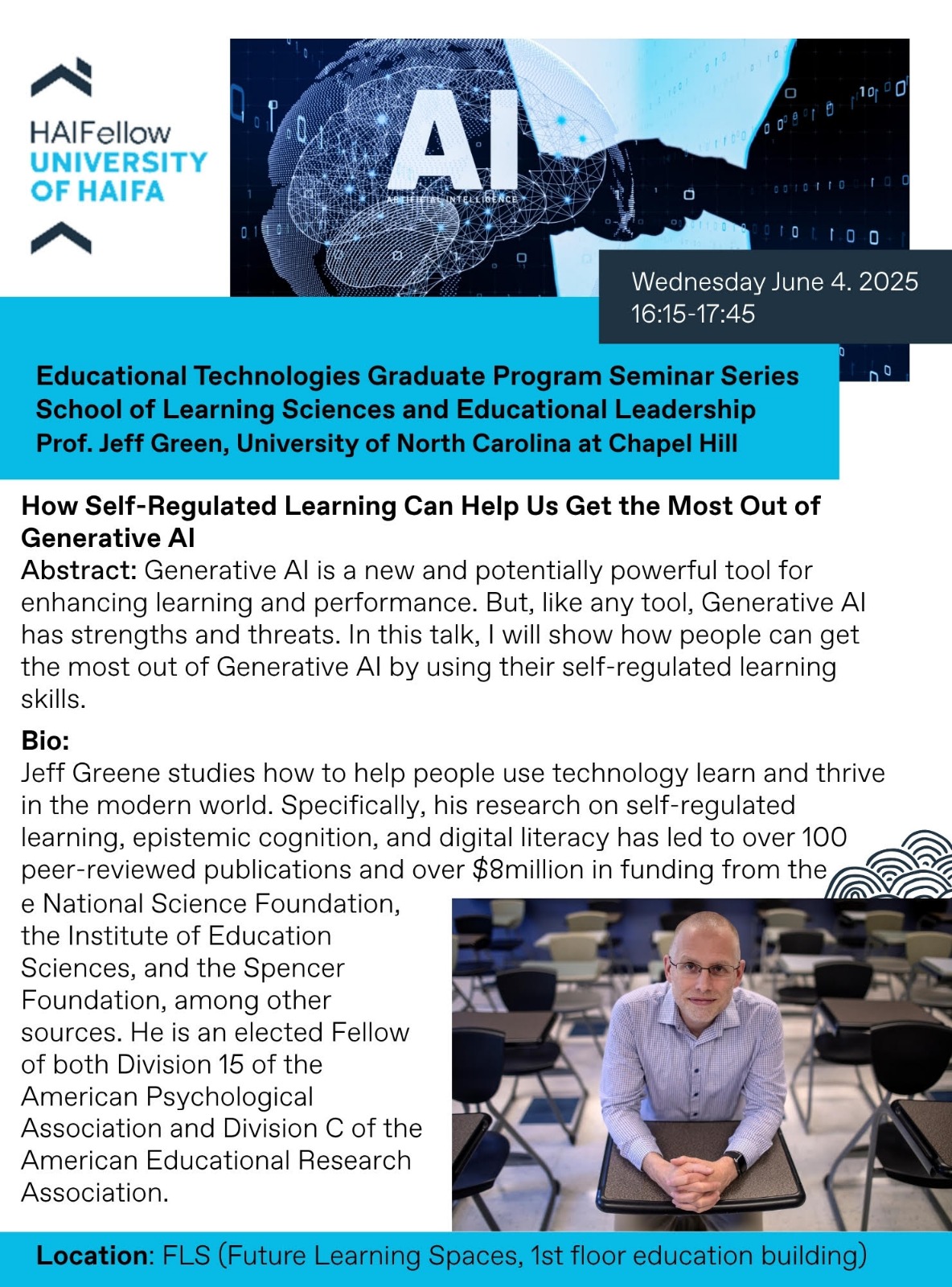 HAIFellow
UNIVERSITY
OF HAIFA

AI
ARTIFICIAL INTELLIGENCE

Wednesday June 4. 2025
16:15-17:45

Educational Technologies Graduate Program Seminar Series
School of Learning Sciences and Educational Leadership
Prof. Jeff Green, University of North Carolina at Chapel Hill

How Self-Regulated Learning Can Help Us Get the Most Out of Generative AI
Abstract: Generative AI is a new and potentially powerful tool for enhancing learning and performance. But, like any tool, Generative AI has strengths and threats. In this talk, I will show how people can get the most out of Generative AI by using their self-regulated learning skills.

Bio:
Jeff Greene studies how to help people use technology learn and thrive in the modern world. Specifically, his research on self-regulated learning, epistemic cognition, and digital literacy has led to over 100 peer-reviewed publications and over $8million in funding from the e National Science Foundation, the Institute of Education Sciences, and the Spencer Foundation, among other sources. He is an elected Fellow of both Division 15 of the American Psychological Association and Division C of the American Educational Research Association.

Location: FLS (Future Learning Spaces, 1st floor education building)